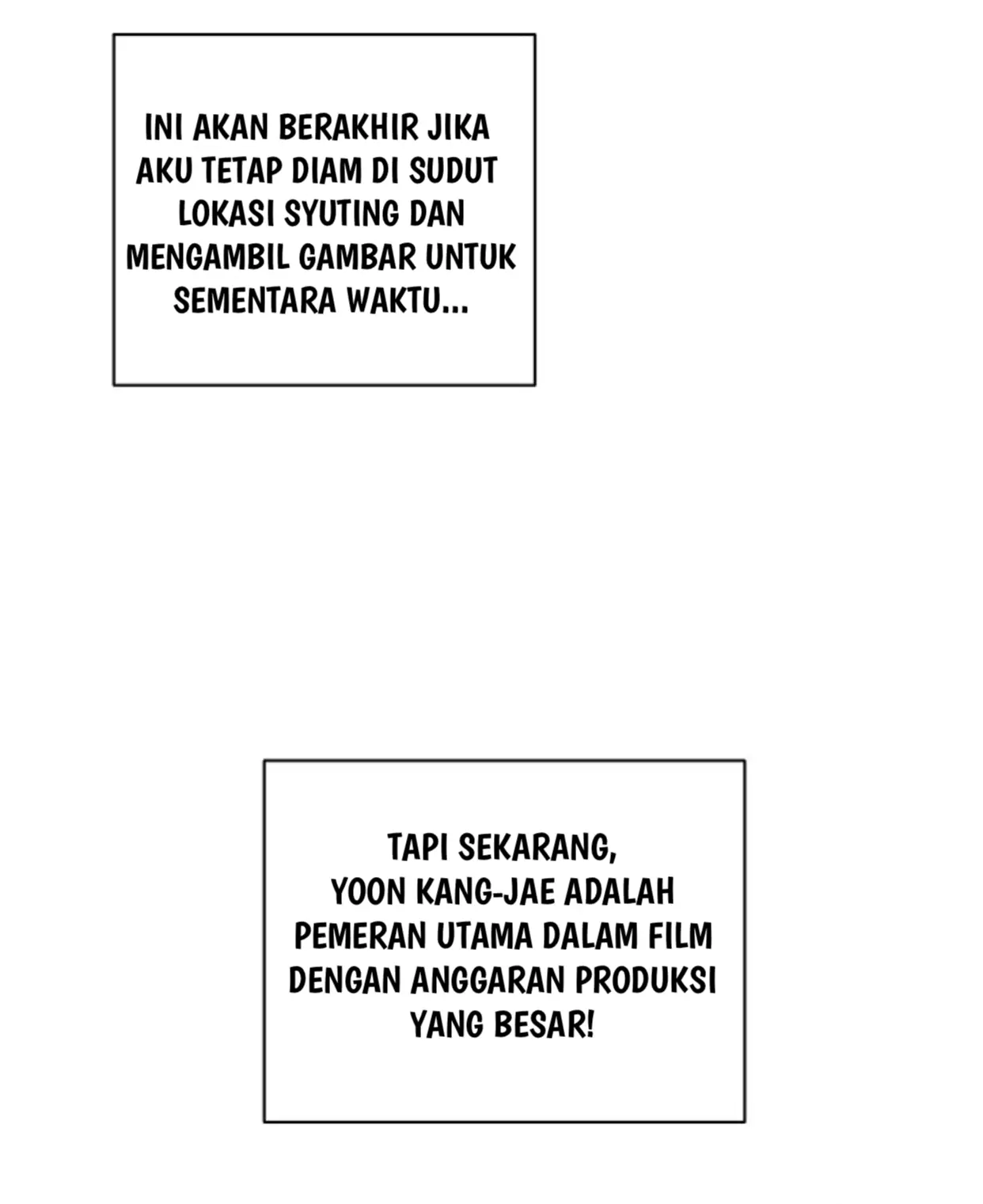 INI AKAN BERAKHIR JIKA AKU TETAP DIAM DI SUDUT LOKASI SYUTING DAN MENGAMBIL GAMBAR UNTUK SEMENTARA WAKTU...

TAPI SEKARANG, YOON KANG-JAE ADALAH PEMERAN UTAMA DALAM FILM DENGAN ANGGARAN PRODUKSI YANG BESAR!